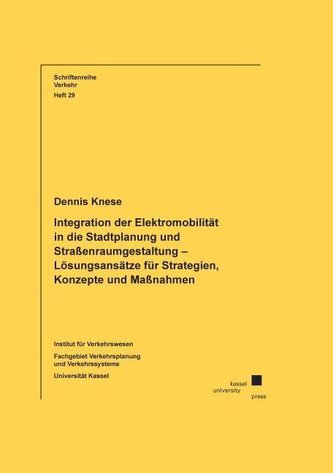 Schriftenreihe
Verkehr
Heft 29

Dennis Knese

Integration der Elektromobilität in die Stadtplanung und Straßenraumgestaltung – Lösungsansätze für Strategien, Konzepte und Maßnahmen

Institut für Verkehrswesen

Fachgebiet Verkehrsplanung und Verkehrssysteme

Universität Kassel

kassel
university
press